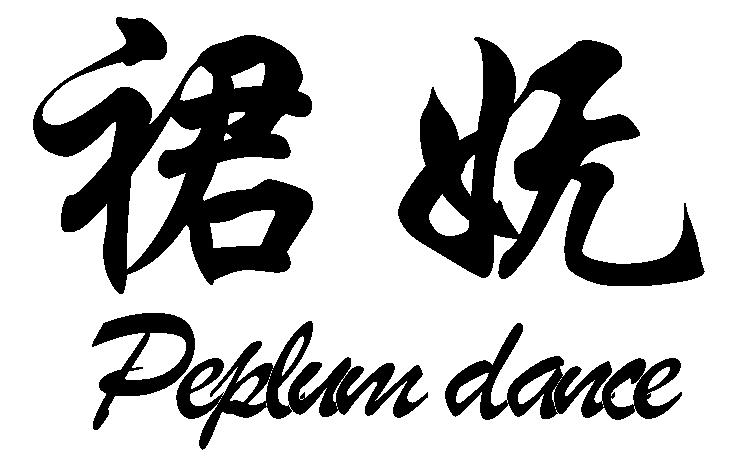 裙妩
Peplum dance